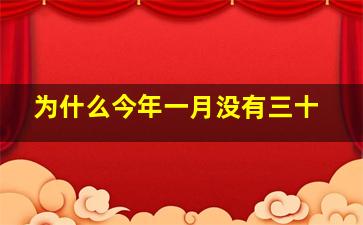 为什么今年一月没有三十